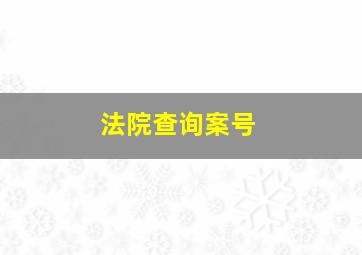 法院查询案号